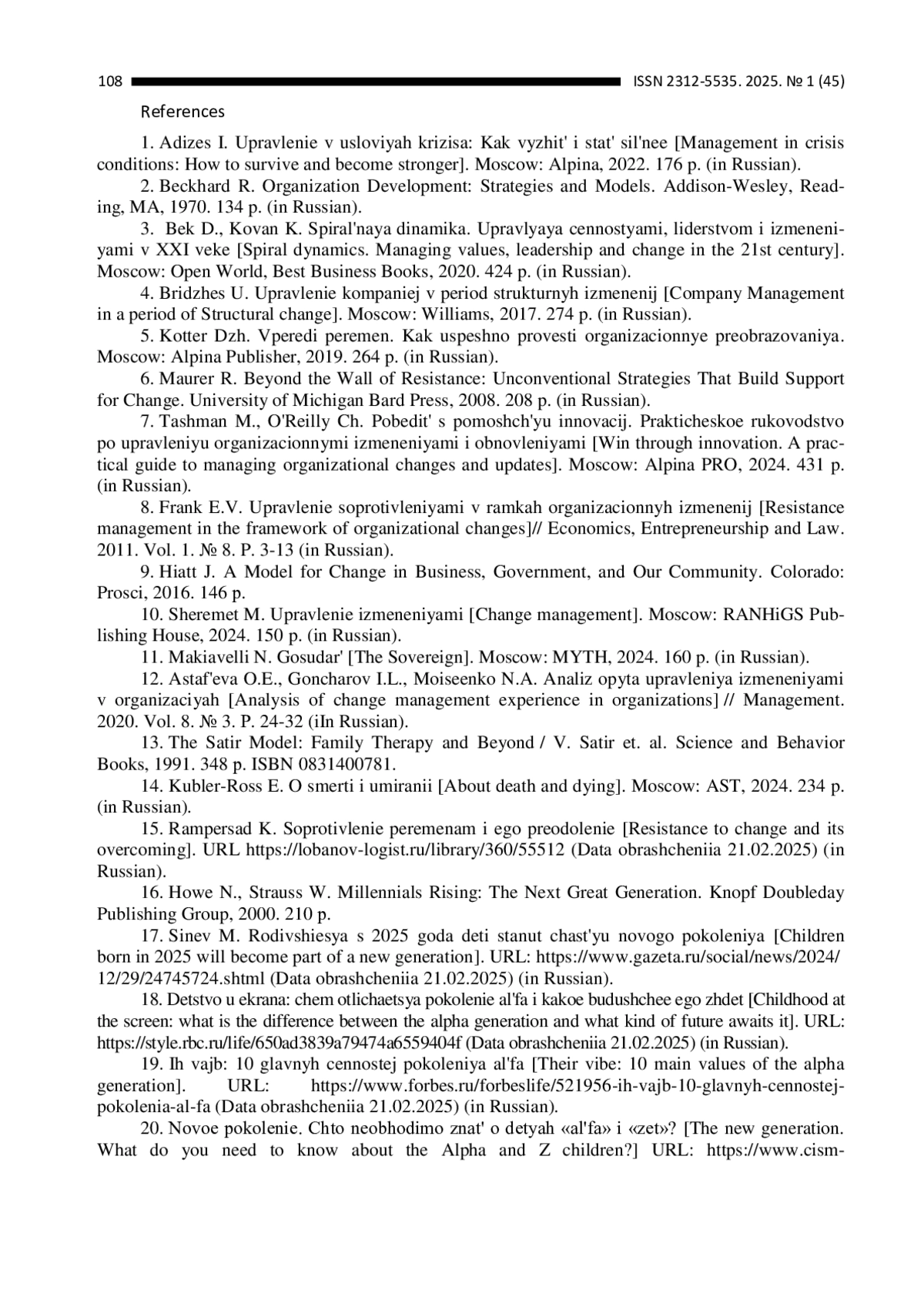 108 ISSN 2312-5535. 2025. № 1 (45)

References

1. Adizes I. Upravlenie v usloviyah krizisa: Kak vyzhit' i stat' sil'nee [Management in crisis conditions: How to survive and become stronger]. Moscow: Alpina, 2022. 176 p. (in Russian).

2. Beckhard R. Organization Development: Strategies and Models. Addison-Wesley, Reading, MA, 1970. 134 p. (in Russian).

3. Bek D., Kovan K. Spiral'naya dinamika. Upravlyaya cennostyami, liderstvom i izmeneniyami v XXI veke [Spiral dynamics. Managing values, leadership and change in the 21st century]. Moscow: Open World, Best Business Books, 2020. 424 p. (in Russian).

4. Bridzhes U. Upravlenie kompaniej v period strukturnyh izmenenij [Company Management in a period of Structural change]. Moscow: Williams, 2017. 274 p. (in Russian).

5. Kotter Dzh. Vperedi peremen. Kak uspeshno provesti organizacionnye preobrazovaniya. Moscow: Alpina Publisher, 2019. 264 p. (in Russian).

6. Maurer R. Beyond the Wall of Resistance: Unconventional Strategies That Build Support for Change. University of Michigan Bard Press, 2008. 208 p. (in Russian).

7. Tashman M., O'Reilly Ch. Pobedit' s pomoshch'yu innovacij. Prakticheskoe rukovodstvo po upravleniyu organizacionnymi izmeneniyami i obnovleniyami [Win through innovation. A practical guide to managing organizational changes and updates]. Moscow: Alpina PRO, 2024. 431 p. (in Russian).

8. Frank E.V. Upravlenie soprotivleniyami v ramkah organizacionnyh izmenenij [Resistance management in the framework of organizational changes]// Economics, Entrepreneurship and Law. 2011. Vol. 1. № 8. P. 3-13 (in Russian).

9. Hiatt J. A Model for Change in Business, Government, and Our Community. Colorado: Prosci, 2016. 146 p.

10. Sheremet M. Upravlenie izmeneniyami [Change management]. Moscow: RANHiGS Publishing House, 2024. 150 p. (in Russian).

11. Makiavelli N. Gosudar' [The Sovereign]. Moscow: MYTH, 2024. 160 p. (in Russian).

12. Astaf'eva O.E., Goncharov I.L., Moiseenko N.A. Analiz opyta upravleniya izmeneniyami v organizaciyah [Analysis of change management experience in organizations] // Management. 2020. Vol. 8. № 3. P. 24-32 (iIn Russian).

13. The Satir Model: Family Therapy and Beyond / V. Satir et. al. Science and Behavior Books, 1991. 348 p. ISBN 0831400781.

14. Kubler-Ross E. O smerti i umiranii [About death and dying]. Moscow: AST, 2024. 234 p. (in Russian).

15. Rampersad K. Soprotivlenie peremenam i ego preodolenie [Resistance to change and its overcoming]. URL https://lobanov-logist.ru/library/360/55512 (Data obrashcheniia 21.02.2025) (in Russian).

16. Howe N., Strauss W. Millennials Rising: The Next Great Generation. Knopf Doubleday Publishing Group, 2000. 210 p.

17. Sinev M. Rodivshiesya s 2025 goda deti stanut chast'yu novogo pokoleniya [Children born in 2025 will become part of a new generation]. URL: https://www.gazeta.ru/social/news/2024/12/29/24745724.shtml (Data obrashcheniia 21.02.2025) (in Russian).

18. Detstvo u ekrana: chem otlichaetsya pokolenie al'fa i kakoe budushchee ego zhdet [Childhood at the screen: what is the difference between the alpha generation and what kind of future awaits it]. URL: https://style.rbc.ru/life/650ad3839a79474a6559404f (Data obrashcheniia 21.02.2025) (in Russian).

19. Ih vajb: 10 glavnyh cennostej pokoleniya al'fa [Their vibe: 10 main values of the alpha generation]. URL: https://www.forbes.ru/forbeslife/521956-ih-vajb-10-glavnyh-cennostej-pokolenia-al-fa (Data obrashcheniia 21.02.2025) (in Russian).

20. Novoe pokolenie. Chto neobhodimo znat' o detyah «al'fa» i «zet»? [The new generation. What do you need to know about the Alpha and Z children?] URL: https://www.cism-